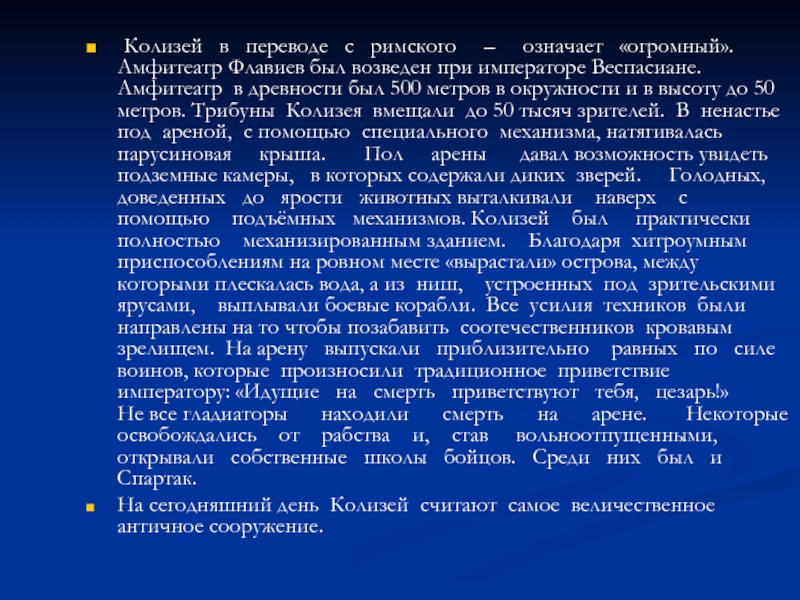 Колизей в переводе с римского – означает «огромный». Амфитеатр Флавиев был возведен при императоре Веспасиане. Амфитеатр в древности был 500 метров в окружности и в высоту до 50 метров. Трибуны Колизея вмещали до 50 тысяч зрителей. В ненастье под ареной, с помощью специального механизма, натягивалась парусиновая крыша. Пол арены давал возможность увидеть подземные камеры, в которых содержали диких зверей. Голодных, доведенных до ярости животных выталкивали наверх с помощью подъёмных механизмов. Колизей был практически полностью механизированным зданием. Благодаря хитроумным приспособлениям на ровном месте «вырастали» острова, между которыми плескалась вода, а из ниш, устроенных под зрительскими ярусами, выплывали боевые корабли. Все усилия техников были направлены на то чтобы позабавить соотечественников кровавым зрелищем. На арену выпускали приблизительно равных по силе воинов, которые произносили традиционное приветствие императору: «Идущие на смерть приветствуют тебя, цезарь!» Не все гладиаторы находили смерть на арене. Некоторые освобождались от рабства и, став вольноотпущенными, открывали собственные школы бойцов. Среди них был и Спартак.

На сегодняшний день Колизей считают самое величественное античное сооружение.